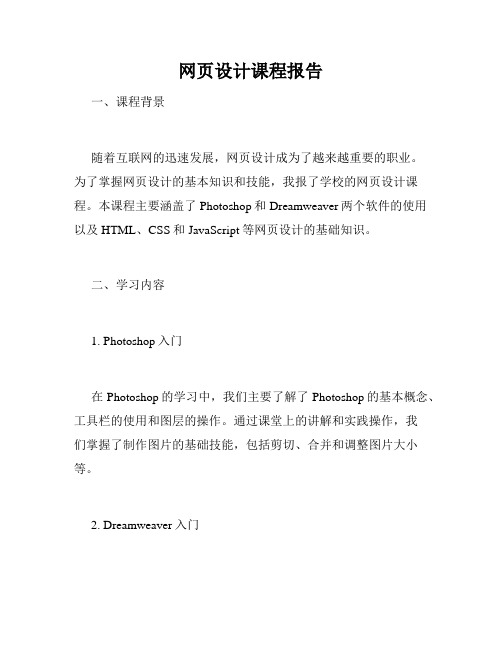 网页设计课程报告

一、课程背景

随着互联网的迅速发展，网页设计成为了越来越重要的职业。为了掌握网页设计的基本知识和技能，我报了学校的网页设计课程。本课程主要涵盖了 Photoshop 和 Dreamweaver 两个软件的使用以及 HTML、CSS 和 JavaScript 等网页设计的基础知识。

二、学习内容

1. Photoshop 入门

在 Photoshop 的学习中，我们主要了解了 Photoshop 的基本概念、工具栏的使用和图层的操作。通过课堂上的讲解和实践操作，我们掌握了制作图片的基础技能，包括剪切、合并和调整图片大小等。

2. Dreamweaver 入门